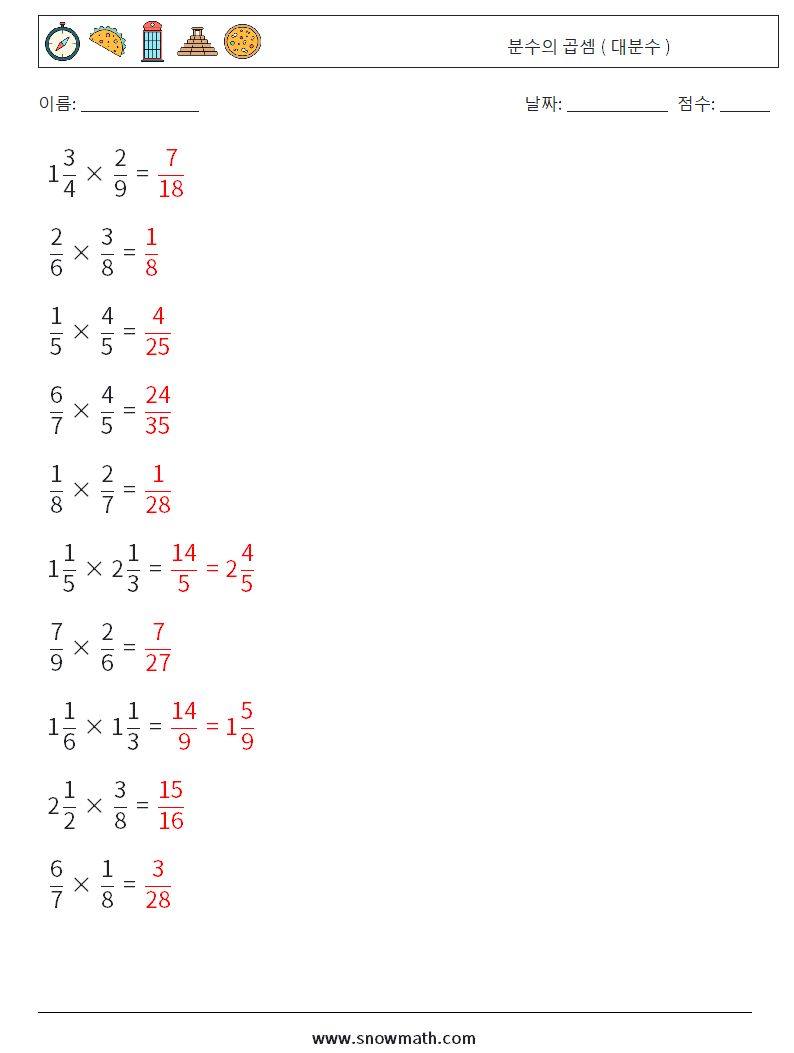 분수의 곱셈 ( 대분수 )

이름: ______________

날짜: ____________ 점수: ______

$1\frac{3}{4} \times \frac{2}{9} = \frac{7}{18}$

$\frac{2}{6} \times \frac{3}{8} = \frac{1}{8}$

$\frac{1}{5} \times \frac{4}{5} = \frac{4}{25}$

$\frac{6}{7} \times \frac{4}{5} = \frac{24}{35}$

$\frac{1}{8} \times \frac{2}{7} = \frac{1}{28}$

$1\frac{1}{5} \times 2\frac{1}{3} = \frac{14}{5} = 2\frac{4}{5}$

$\frac{7}{9} \times \frac{2}{6} = \frac{7}{27}$

$1\frac{1}{6} \times 1\frac{1}{3} = \frac{14}{9} = 1\frac{5}{9}$

$2\frac{1}{2} \times \frac{3}{8} = \frac{15}{16}$

$\frac{6}{7} \times \frac{1}{8} = \frac{3}{28}$

www.snowmath.com